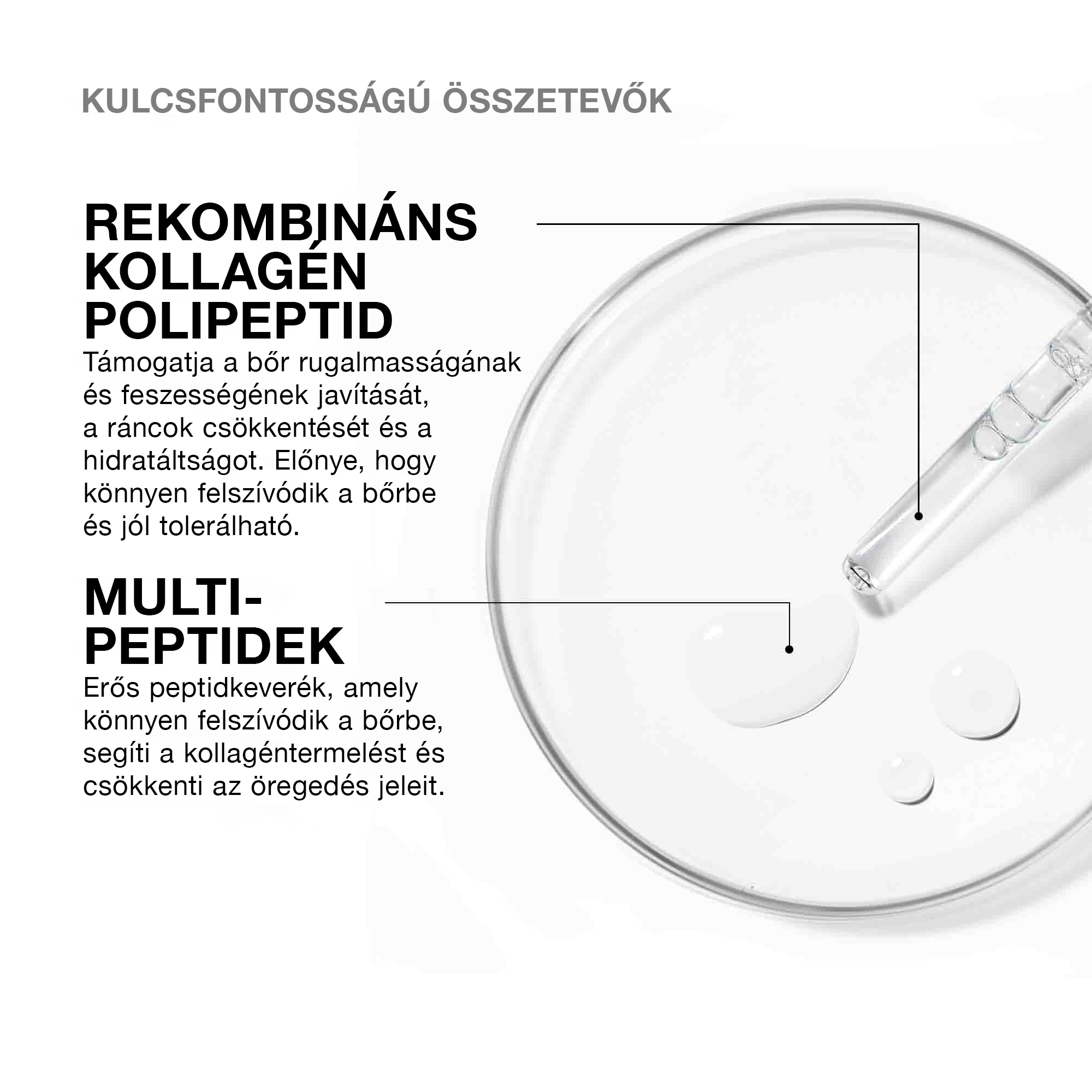 KULCSFONTOSSÁGÚ ÖSSZETEVŐK

REKOMBINÁNS KOLLAGÉN POLIPEPTID
Támogatja a bőr rugalmasságának és feszességének javítását, a ráncok csökkentését és a hidratáltságot. Előnye, hogy könnyen felszívódik a bőrbe és jól tolerálható.

MULTI-PEPTIDEK
Erős peptidkeverék, amely könnyen felszívódik a bőrbe, segíti a kollagéntermelést és csökkenti az öregedés jeleit.